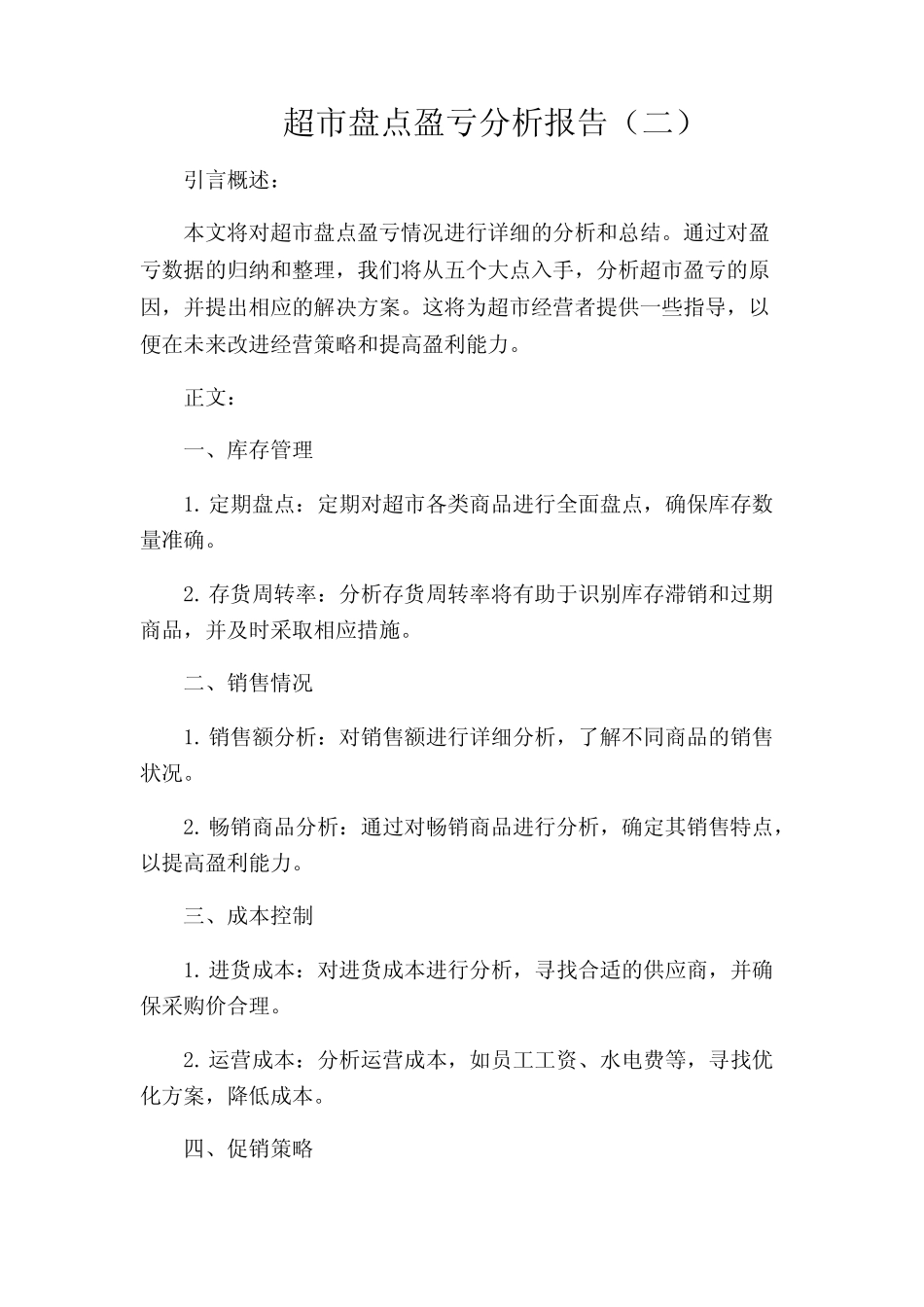 超市盘点盈亏分析报告（二）

引言概述：

本文将对超市盘点盈亏情况进行详细的分析和总结。通过对盈亏数据的归纳和整理，我们将从五个大点入手，分析超市盈亏的原因，并提出相应的解决方案。这将为超市经营者提供一些指导，以便在未来改进经营策略和提高盈利能力。

正文：

一、库存管理

1.定期盘点：定期对超市各类商品进行全面盘点，确保库存数量准确。

2.存货周转率：分析存货周转率将有助于识别库存滞销和过期商品，并及时采取相应措施。

二、销售情况

1.销售额分析：对销售额进行详细分析，了解不同商品的销售状况。

2.畅销商品分析：通过对畅销商品进行分析，确定其销售特点，以提高盈利能力。

三、成本控制

1.进货成本：对进货成本进行分析，寻找合适的供应商，并确保采购价合理。

2.运营成本：分析运营成本，如员工工资、水电费等，寻找优化方案，降低成本。

四、促销策略